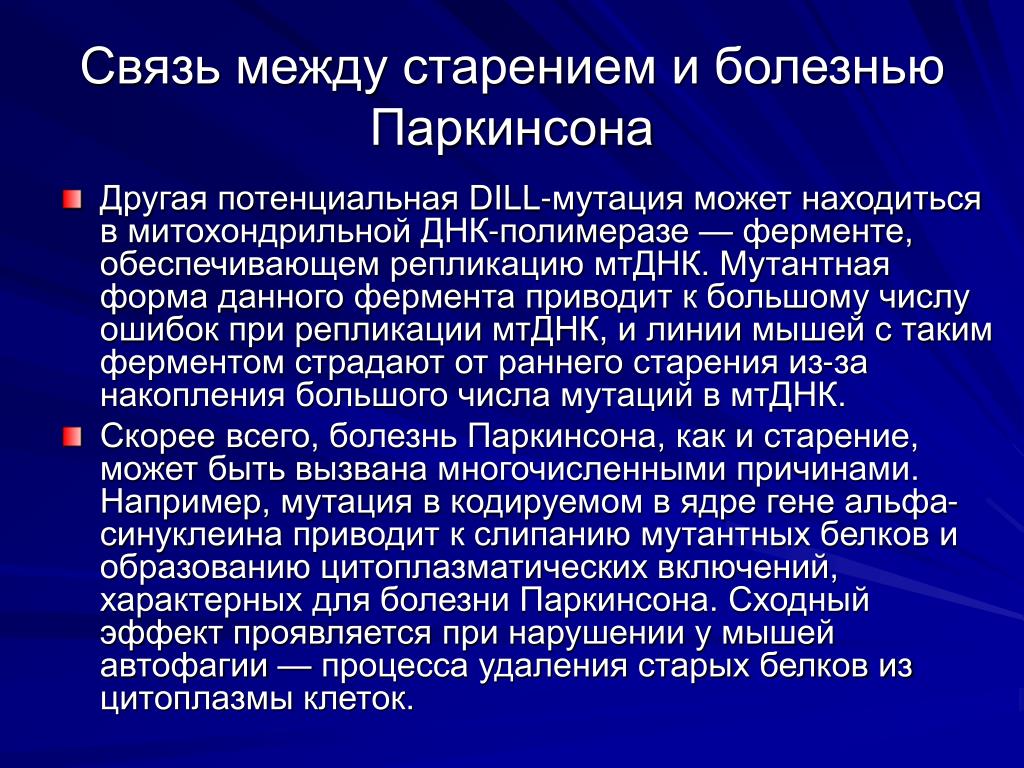 Связь между старением и болезнью Паркинсона

Другая потенциальная DILL-мутация может находиться в митохондрильной ДНК-полимеразе — ферменте, обеспечивающем репликацию мтДНК. Мутантная форма данного фермента приводит к большому числу ошибок при репликации мтДНК, и линии мышей с таким ферментом страдают от раннего старения из-за накопления большого числа мутаций в мтДНК.

Скорее всего, болезнь Паркинсона, как и старение, может быть вызвана многочисленными причинами. Например, мутация в кодируемом в ядре гене альфа-синуклеина приводит к слипанию мутантных белков и образованию цитоплазматических включений, характерных для болезни Паркинсона. Сходный эффект проявляется при нарушении у мышей автофагии — процесса удаления старых белков из цитоплазмы клеток.